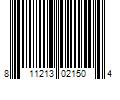 8 11213 02150 4